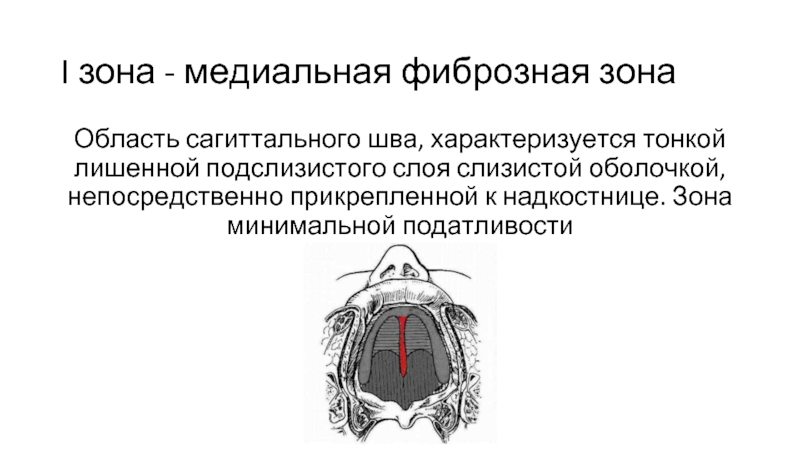 I зона - медиальная фиброзная зона

Область сагиттального шва, характеризуется тонкой лишенной подслизистого слоя слизистой оболочкой, непосредственно прикрепленной к надкостнице. Зона минимальной податливости